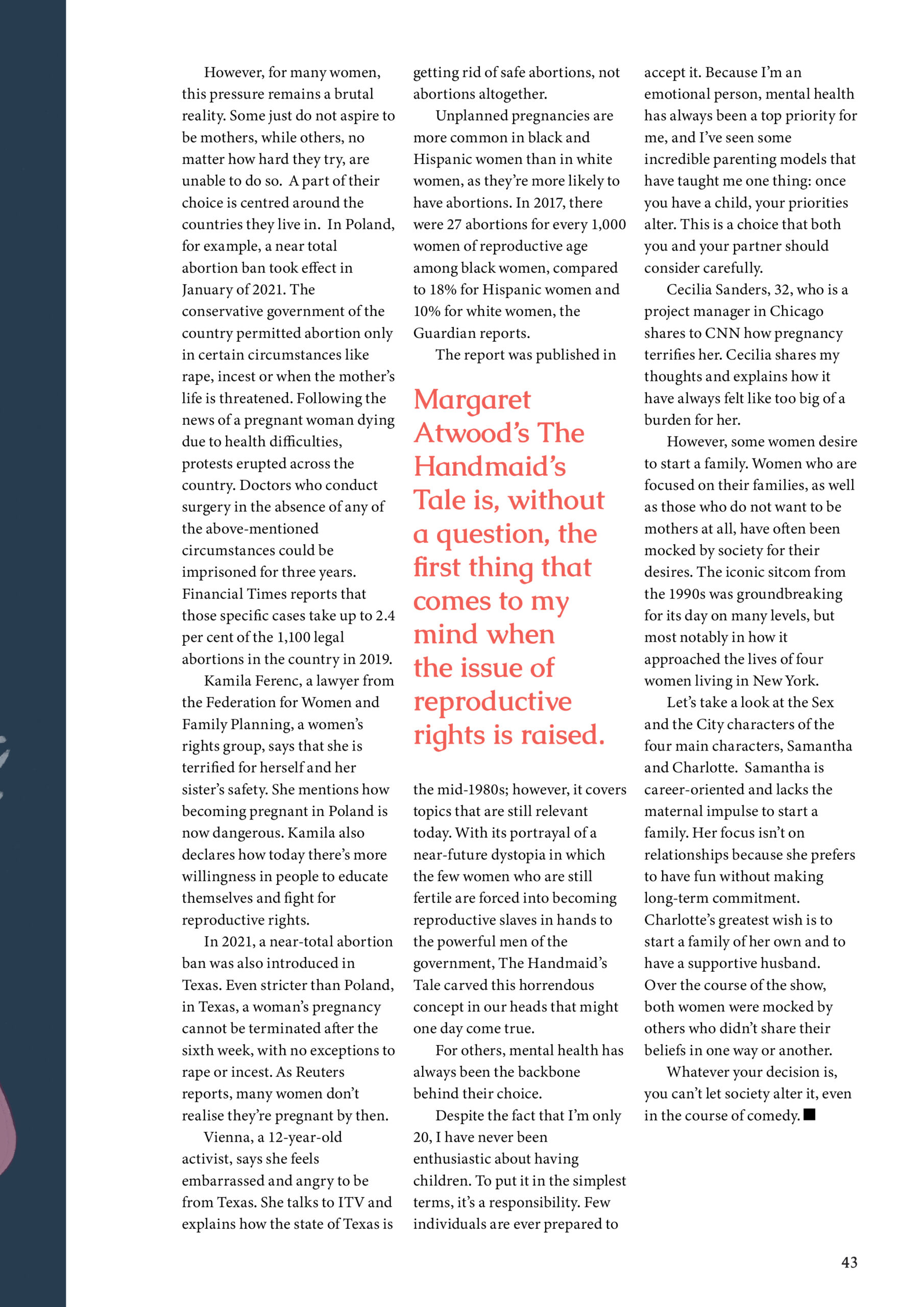 However, for many women, this pressure remains a brutal reality. Some just do not aspire to be mothers, while others, no matter how hard they try, are unable to do so. A part of their choice is centred around the countries they live in. In Poland, for example, a near total abortion ban took effect in January of 2021. The conservative government of the country permitted abortion only in certain circumstances like rape, incest or when the mother's life is threatened. Following the news of a pregnant woman dying due to health difficulties, protests erupted across the country. Doctors who conduct surgery in the absence of any of the above-mentioned circumstances could be imprisoned for three years. Financial Times reports that those specific cases take up to 2.4 per cent of the 1,100 legal abortions in the country in 2019.

Kamila Ferenc, a lawyer from the Federation for Women and Family Planning, a women's rights group, says that she is terrified for herself and her sister's safety. She mentions how becoming pregnant in Poland is now dangerous. Kamila also declares how today there's more willingness in people to educate themselves and fight for reproductive rights.

In 2021, a near-total abortion ban was also introduced in Texas. Even stricter than Poland, in Texas, a woman's pregnancy cannot be terminated after the sixth week, with no exceptions to rape or incest. As Reuters reports, many women don't realise they're pregnant by then.

Vienna, a 12-year-old activist, says she feels embarrassed and angry to be from Texas. She talks to ITV and explains how the state of Texas is getting rid of safe abortions, not abortions altogether.

Unplanned pregnancies are more common in black and Hispanic women than in white women, as they're more likely to have abortions. In 2017, there were 27 abortions for every 1,000 women of reproductive age among black women, compared to 18% for Hispanic women and 10% for white women, the Guardian reports.

The report was published in

Margaret Atwood's The Handmaid's Tale is, without a question, the first thing that comes to my mind when the issue of reproductive rights is raised.

the mid-1980s; however, it covers topics that are still relevant today. With its portrayal of a near-future dystopia in which the few women who are still fertile are forced into becoming reproductive slaves in hands to the powerful men of the government, The Handmaid's Tale carved this horrendous concept in our heads that might one day come true.

For others, mental health has always been the backbone behind their choice.

Despite the fact that I'm only 20, I have never been enthusiastic about having children. To put it in the simplest terms, it's a responsibility. Few individuals are ever prepared to accept it. Because I'm an emotional person, mental health has always been a top priority for me, and I've seen some incredible parenting models that have taught me one thing: once you have a child, your priorities alter. This is a choice that both you and your partner should consider carefully.

Cecilia Sanders, 32, who is a project manager in Chicago shares to CNN how pregnancy terrifies her. Cecilia shares my thoughts and explains how it have always felt like too big of a burden for her.

However, some women desire to start a family. Women who are focused on their families, as well as those who do not want to be mothers at all, have often been mocked by society for their desires. The iconic sitcom from the 1990s was groundbreaking for its day on many levels, but most notably in how it approached the lives of four women living in New York.

Let's take a look at the Sex and the City characters of the four main characters, Samantha and Charlotte. Samantha is career-oriented and lacks the maternal impulse to start a family. Her focus isn't on relationships because she prefers to have fun without making long-term commitment. Charlotte's greatest wish is to start a family of her own and to have a supportive husband. Over the course of the show, both women were mocked by others who didn't share their beliefs in one way or another.

Whatever your decision is, you can't let society alter it, even in the course of comedy. ■

43